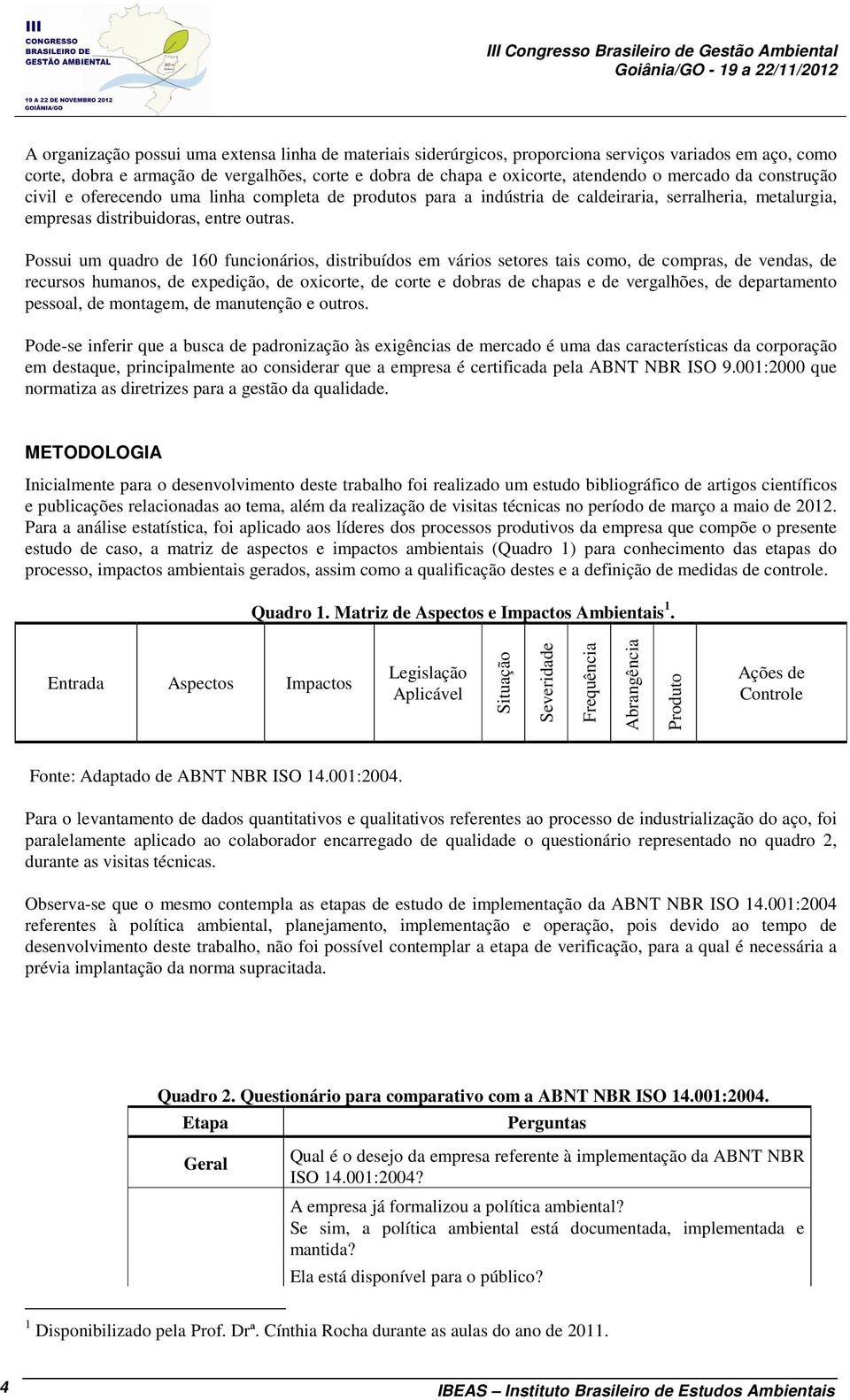 III CONGRESSO BRASILEIRO DE GESTÃO AMBIENTAL
19 A 22 DE NOVEMBRO 2012 GOIÂNIA/GO

III Congresso Brasileiro de Gestão Ambiental
Goiânia/GO - 19 a 22/11/2012

A organização possui uma extensa linha de materiais siderúrgicos, proporciona serviços variados em aço, como corte, dobra e armação de vergalhões, corte e dobra de chapa e oxicorte, atendendo o mercado da construção civil e oferecendo uma linha completa de produtos para a indústria de caldeiraria, serralheria, metalurgia, empresas distribuidoras, entre outras.

Possui um quadro de 160 funcionários, distribuídos em vários setores tais como, de compras, de vendas, de recursos humanos, de expedição, de oxicorte, de corte e dobras de chapas e de vergalhões, de departamento pessoal, de montagem, de manutenção e outros.

Pode-se inferir que a busca de padronização às exigências de mercado é uma das características da corporação em destaque, principalmente ao considerar que a empresa é certificada pela ABNT NBR ISO 9.001:2000 que normatiza as diretrizes para a gestão da qualidade.

METODOLOGIA

Inicialmente para o desenvolvimento deste trabalho foi realizado um estudo bibliográfico de artigos científicos e publicações relacionadas ao tema, além da realização de visitas técnicas no período de março a maio de 2012. Para a análise estatística, foi aplicado aos líderes dos processos produtivos da empresa que compõe o presente estudo de caso, a matriz de aspectos e impactos ambientais (Quadro 1) para conhecimento das etapas do processo, impactos ambientais gerados, assim como a qualificação destes e a definição de medidas de controle.

Quadro 1. Matriz de Aspectos e Impactos Ambientais $^1$.

| Entrada | Aspectos | Impactos | Legislação Aplicável | Situação | Severidade | Frequência | Abrangência | Produto | Ações de Controle |
|---|---|---|---|---|---|---|---|---|---|

Fonte: Adaptado de ABNT NBR ISO 14.001:2004.

Para o levantamento de dados quantitativos e qualitativos referentes ao processo de industrialização do aço, foi paralelamente aplicado ao colaborador encarregado de qualidade o questionário representado no quadro 2, durante as visitas técnicas.

Observa-se que o mesmo contempla as etapas de estudo de implementação da ABNT NBR ISO 14.001:2004 referentes à política ambiental, planejamento, implementação e operação, pois devido ao tempo de desenvolvimento deste trabalho, não foi possível contemplar a etapa de verificação, para a qual é necessária a prévia implantação da norma supracitada.

Quadro 2. Questionário para comparativo com a ABNT NBR ISO 14.001:2004.

| Etapa | Perguntas |
|---|---|
| Geral | Qual é o desejo da empresa referente à implementação da ABNT NBR ISO 14.001:2004? |
| | A empresa já formalizou a política ambiental? Se sim, a política ambiental está documentada, implementada e mantida? |
| | Ela está disponível para o público? |

$^1$ Disponibilizado pela Prof. Drª. Cínthia Rocha durante as aulas do ano de 2011.

4 IBEAS – Instituto Brasileiro de Estudos Ambientais